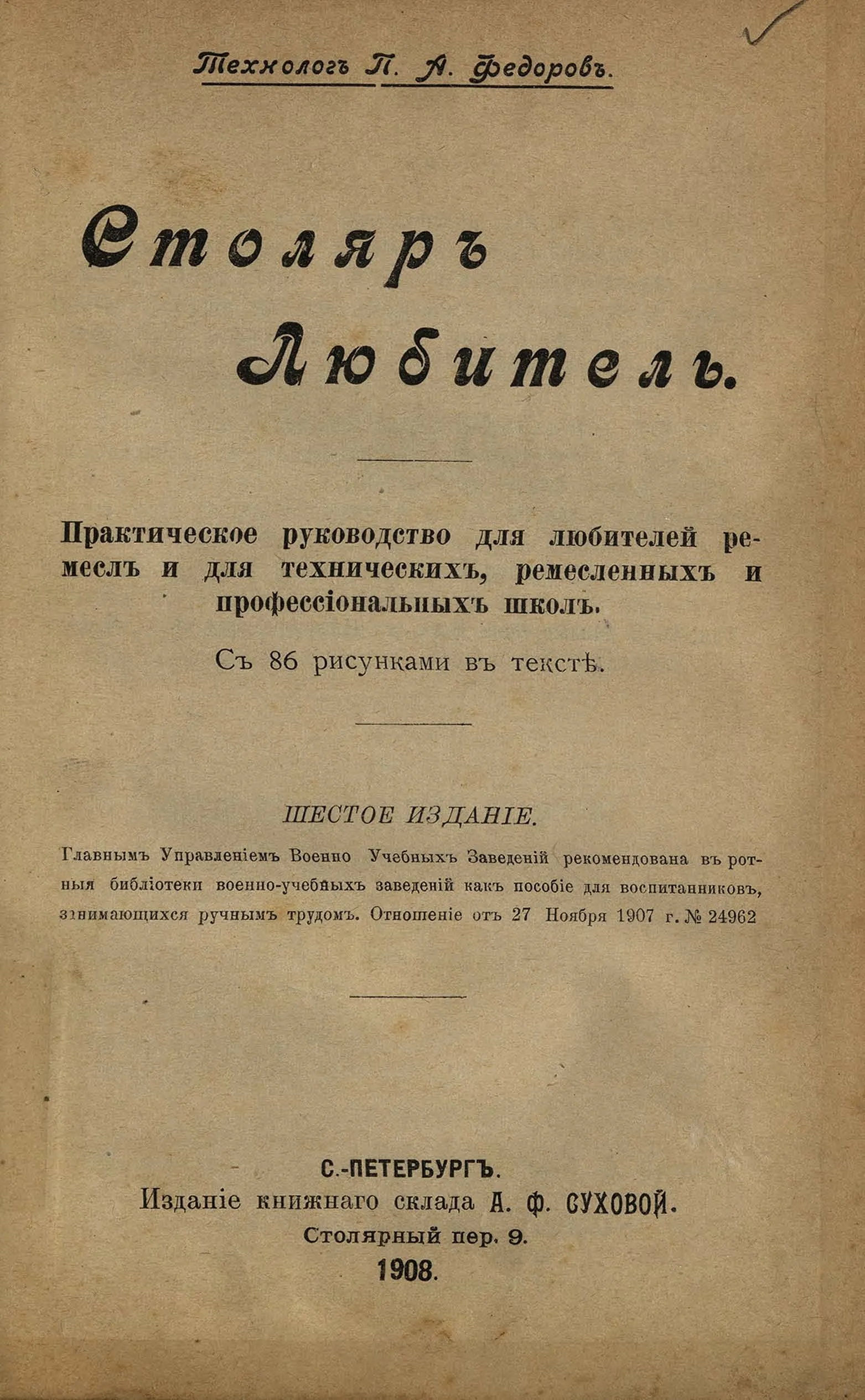 Технологъ П. А. Федоровъ.

Столяръ Любитель.

Практическое руководство для любителей ремеслъ и для техническихъ, ремесленныхъ и профессіональныхъ школъ.

Съ 86 рисунками въ текстѣ.

ШЕСТОЕ ИЗДАНІЕ.

Главнымъ Управленіемъ Военно Учебныхъ Заведеній рекомендована въ ротныя библіотеки военно-учебныхъ заведеній какъ пособіе для воспитанниковъ, занимающихся ручнымъ трудомъ. Отношеніе отъ 27 Ноября 1907 г. № 24962

С.-ПЕТЕРБУРГЪ.
Изданіе книжнаго склада А. Ф. СУХОВОЙ.
Столярный пер. 9.
1908.